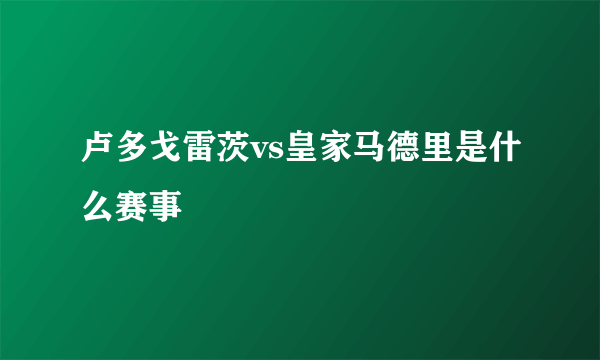 卢多戈雷茨vs皇家马德里是什么赛事